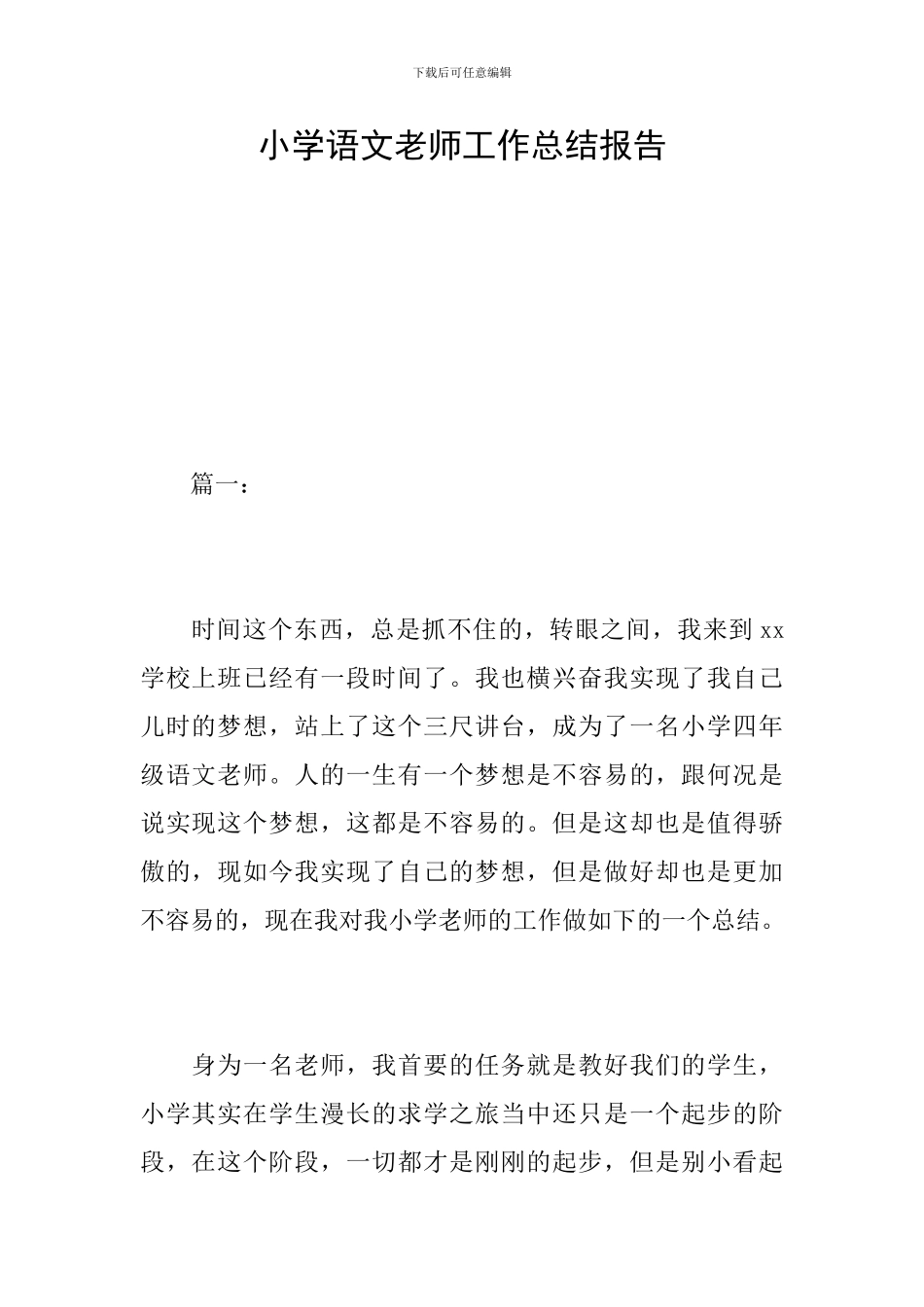 下载后可任意编辑

小学语文老师工作总结报告

篇一：

时间这个东西，总是抓不住的，转眼之间，我来到 xx 学校上班已经有一段时间了。我也横兴奋我实现了我自己儿时的梦想，站上了这个三尺讲台，成为了一名小学四年级语文老师。人的一生有一个梦想是不容易的，跟何况是说实现这个梦想，这都是不容易的。但是这却也是值得骄傲的，现如今我实现了自己的梦想，但是做好却也是更加不容易的，现在我对我小学老师的工作做如下的一个总结。

身为一名老师，我首要的任务就是教好我们的学生，小学其实在学生漫长的求学之旅当中还只是一个起步的阶段，在这个阶段，一切都才是刚刚的起步，但是别小看起